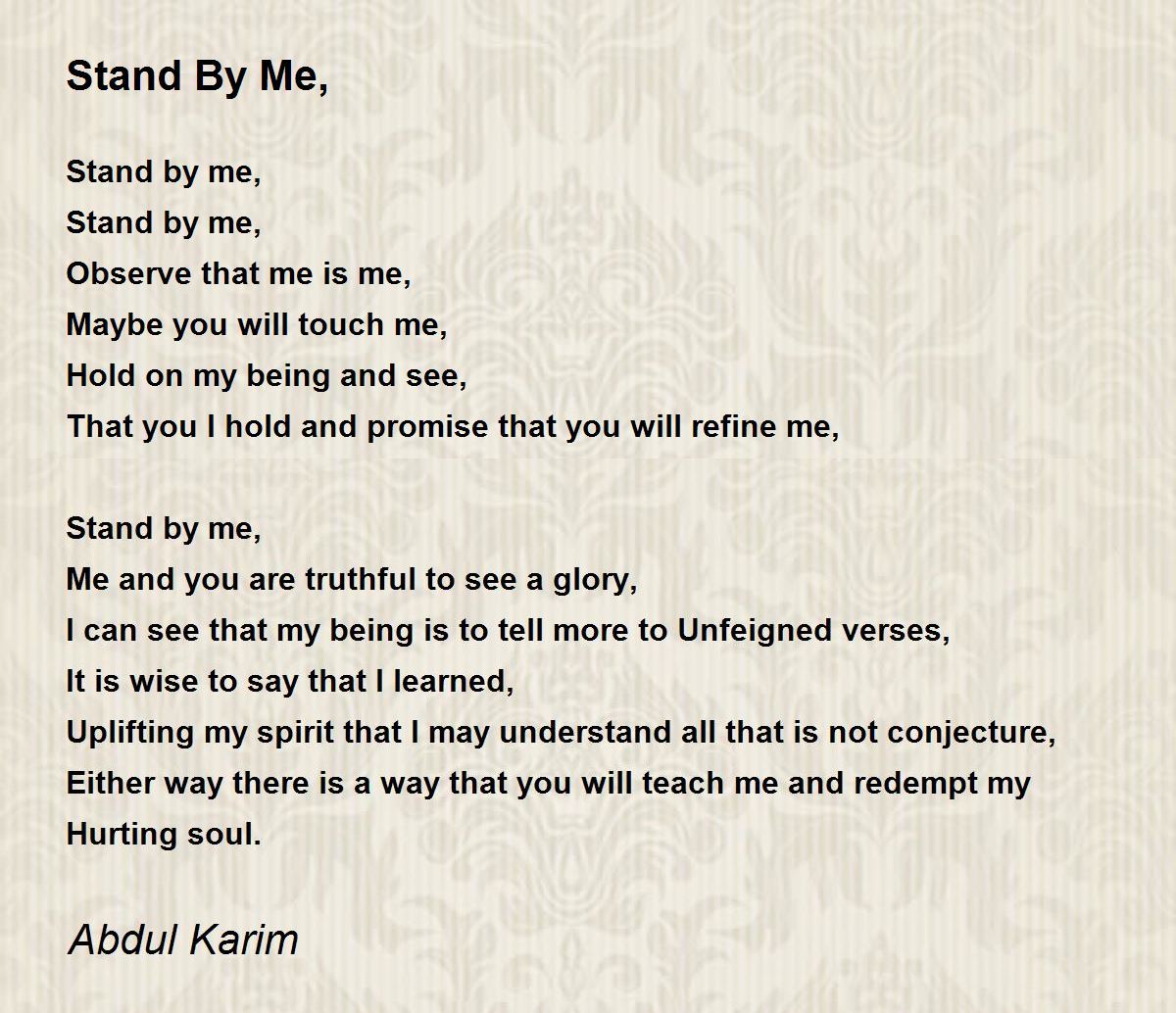 Stand By Me,

Stand by me,
Stand by me,
Observe that me is me,
Maybe you will touch me,
Hold on my being and see,
That you I hold and promise that you will refine me,

Stand by me,
Me and you are truthful to see a glory,
I can see that my being is to tell more to Unfeigned verses,
It is wise to say that I learned,
Uplifting my spirit that I may understand all that is not conjecture,
Either way there is a way that you will teach me and redempt my
Hurting soul.

Abdul Karim